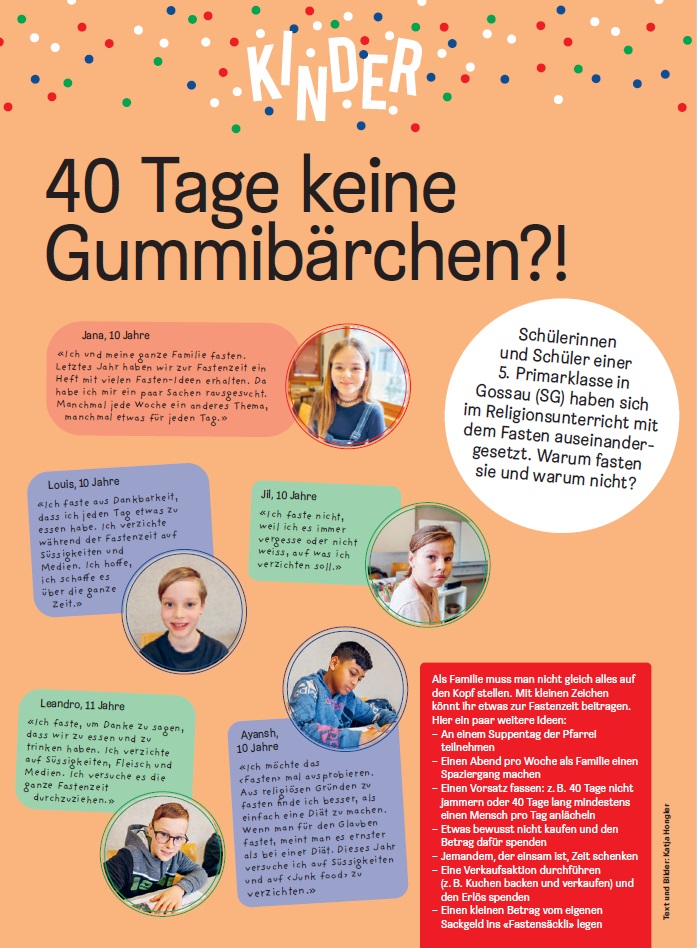 KINDER

40 Tage keine Gummibärchen?!

Schülerinnen und Schüler einer 5. Primarklasse in Gossau (SG) haben sich im Religionsunterricht mit dem Fasten auseinandergesetzt. Warum fasten sie und warum nicht?

Jana, 10 Jahre
«Ich und meine ganze Familie fasten. Letztes Jahr haben wir zur Fastenzeit ein Heft mit vielen Fasten-Ideen erhalten. Da habe ich mir ein paar Sachen rausgesucht. Manchmal jede Woche ein anderes Thema, manchmal etwas für jeden Tag.»

Louis, 10 Jahre
«Ich faste aus Dankbarkeit, dass ich jeden Tag etwas zu essen habe. Ich verzichte während der Fastenzeit auf Süssigkeiten und Medien. Ich hoffe, ich schaffe es über die ganze Zeit.»

Jil, 10 Jahre
«Ich faste nicht, weil ich es immer vergesse oder nicht weiss, auf was ich verzichten soll.»

Leandro, 11 Jahre
«Ich faste, um Danke zu sagen, dass wir zu essen und zu trinken haben. Ich verzichte auf Süssigkeiten, Fleisch und Medien. Ich versuche es die ganze Fastenzeit durchzuziehen.»

Ayansh, 10 Jahre
«Ich möchte das ‹Fasten› mal ausprobieren. Aus religiösen Gründen zu fasten finde ich besser, als einfach eine Diät zu machen. Wenn man für den Glauben fastet, meint man es ernster als bei einer Diät. Dieses Jahr versuche ich auf Süssigkeiten und auf ‹Junk food› zu verzichten.»

Als Familie muss man nicht gleich alles auf den Kopf stellen. Mit kleinen Zeichen könnt ihr etwas zur Fastenzeit beitragen. Hier ein paar weitere Ideen:
– An einem Suppentag der Pfarrei teilnehmen
– Einen Abend pro Woche als Familie einen Spaziergang machen
– Einen Vorsatz fassen: z. B. 40 Tage nicht jammern oder 40 Tage lang mindestens einen Mensch pro Tag anlächeln
– Etwas bewusst nicht kaufen und den Betrag dafür spenden
– Jemandem, der einsam ist, Zeit schenken
– Eine Verkaufsaktion durchführen (z. B. Kuchen backen und verkaufen) und den Erlös spenden
– Einen kleinen Betrag vom eigenen Sackgeld ins «Fastensäckli» legen

Text und Bilder: Katja Hongler